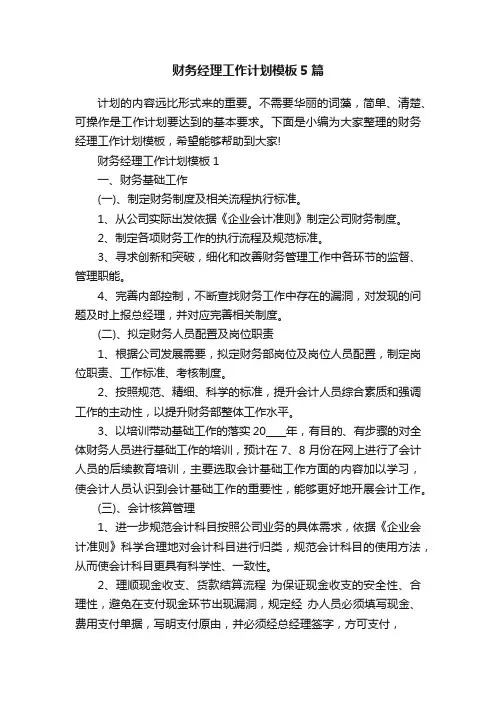 财务经理工作计划模板5篇

计划的内容远比形式来的重要。不需要华丽的词藻，简单、清楚、可操作是工作计划要达到的基本要求。下面是小编为大家整理的财务经理工作计划模板，希望能够帮助到大家!

财务经理工作计划模板1

一、财务基础工作

(一)、制定财务制度及相关流程执行标准。

1、从公司实际出发依据《企业会计准则》制定公司财务制度。

2、制定各项财务工作的执行流程及规范标准。

3、寻求创新和突破，细化和改善财务管理工作中各环节的监督、管理职能。

4、完善内部控制，不断查找财务工作中存在的漏洞，对发现的问题及时上报总经理，并对应完善相关制度。

(二)、拟定财务人员配置及岗位职责

1、根据公司发展需要，拟定财务部岗位及岗位人员配置，制定岗位职责、工作标准、考核制度。

2、按照规范、精细、科学的标准，提升会计人员综合素质和强调工作的主动性，以提升财务部整体工作水平。

3、以培训带动基础工作的落实20____年，有目的、有步骤的对全体财务人员进行基础工作的培训，预计在7、8月份在网上进行了会计人员的后续教育培训，主要选取会计基础工作方面的内容加以学习，使会计人员认识到会计基础工作的重要性，能够更好地开展会计工作。

(三)、会计核算管理

1、进一步规范会计科目按照公司业务的具体需求，依据《企业会计准则》科学合理地对会计科目进行归类，规范会计科目的使用方法，从而使会计科目更具有科学性、一致性。

2、理顺现金收支、货款结算流程 为保证现金收支的安全性、合理性，避免在支付现金环节出现漏洞，规定经 办人员必须填写现金、费用支付单据，写明支付原由，并必须经总经理签字，方可支付，